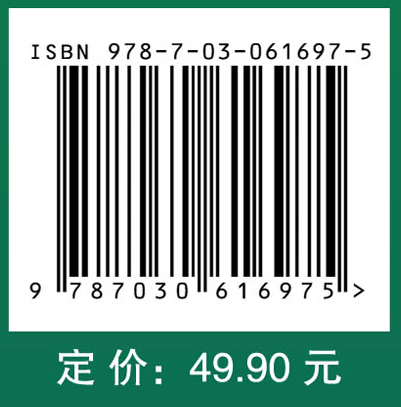 ISBN 978-7-03-061697-5

9 787030 616975 >

定 价: 49.90 元